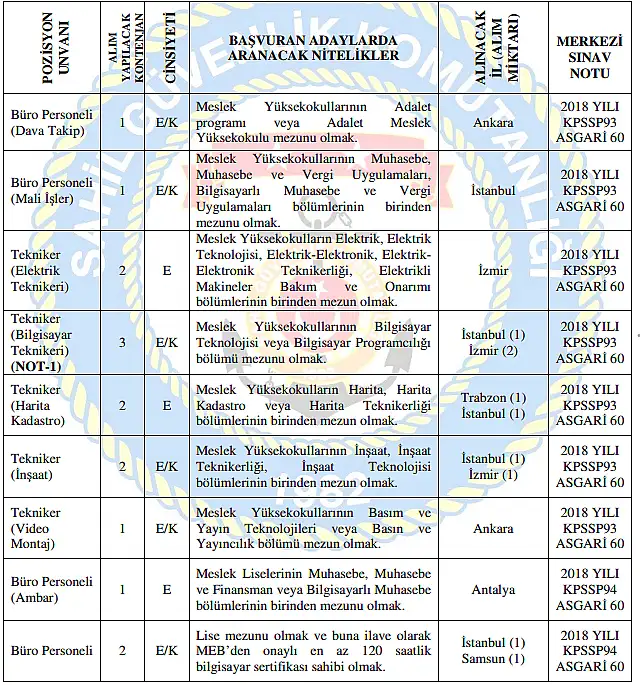 | POZİSYON UNVANI | ALIM YAPILACAK KONTENJAN | CİNSİYETİ | BAŞVURAN ADAYLARDA ARANACAK NİTELİKLER | ALINACAK İL (ALIM MİKTARI) | MERKEZİ SINAV NOTU |
|---|---|---|---|---|---|
| Büro Personeli (Dava Takip) | 1 | E/K | Meslek Yüksekokullarının Adalet programı veya Adalet Meslek Yüksekokulu mezunu olmak. | Ankara | 2018 YILI KPSSP93 ASGARİ 60 |
| Büro Personeli (Mali İşler) | 1 | E/K | Meslek Yüksekokullarının Muhasebe, Muhasebe ve Vergi Uygulamaları, Bilgisayarlı Muhasebe ve Vergi Uygulamaları bölümlerinin birinden mezunu olmak. | İstanbul | 2018 YILI KPSSP93 ASGARİ 60 |
| Tekniker (Elektrik Teknikeri) | 2 | E | Meslek Yüksekokulların Elektrik, Elektrik Teknolojisi, Elektrik-Elektronik, Elektrik-Elektronik Teknikerliği, Elektrikli Makineler Bakım ve Onarımı bölümlerinin birinden mezun olmak. | İzmir | 2018 YILI KPSSP93 ASGARİ 60 |
| Tekniker (Bilgisayar Teknikeri) (NOT-1) | 3 | E/K | Meslek Yüksekokullarının Bilgisayar Teknolojisi veya Bilgisayar Programcılığı bölümü mezunu olmak. | İstanbul (1) İzmir (2) | 2018 YILI KPSSP93 ASGARİ 60 |
| Tekniker (Harita Kadastro) | 2 | E | Meslek Yüksekokulların Harita, Harita Kadastro veya Harita Teknikerliği bölümlerinin birinden mezun olmak. | Trabzon (1) İstanbul (1) | 2018 YILI KPSSP93 ASGARİ 60 |
| Tekniker (İnşaat) | 2 | E/K | Meslek Yüksekokullarının İnşaat, İnşaat Teknikerliği, İnşaat Teknolojisi bölümlerinin birinden mezun olmak. | İstanbul (1) İzmir (1) | 2018 YILI KPSSP93 ASGARİ 60 |
| Tekniker (Video Montaj) | 1 | E/K | Meslek Yüksekokullarının Basım ve Yayın Teknolojileri veya Basın ve Yayıncılık bölümü mezun olmak. | Ankara | 2018 YILI KPSSP93 ASGARİ 60 |
| Büro Personeli (Ambar) | 1 | E | Meslek Liselerinin Muhasebe, Muhasebe ve Finansman veya Bilgisayarlı Muhasebe bölümlerinin birinden mezunu olmak. | Antalya | 2018 YILI KPSSP94 ASGARİ 60 |
| Büro Personeli | 2 | E/K | Lise mezunu olmak ve buna ilave olarak MEB'den onaylı en az 120 saatlik bilgisayar sertifikası sahibi olmak. | İstanbul (1) Samsun (1) | 2018 YILI KPSSP94 ASGARİ 60 |